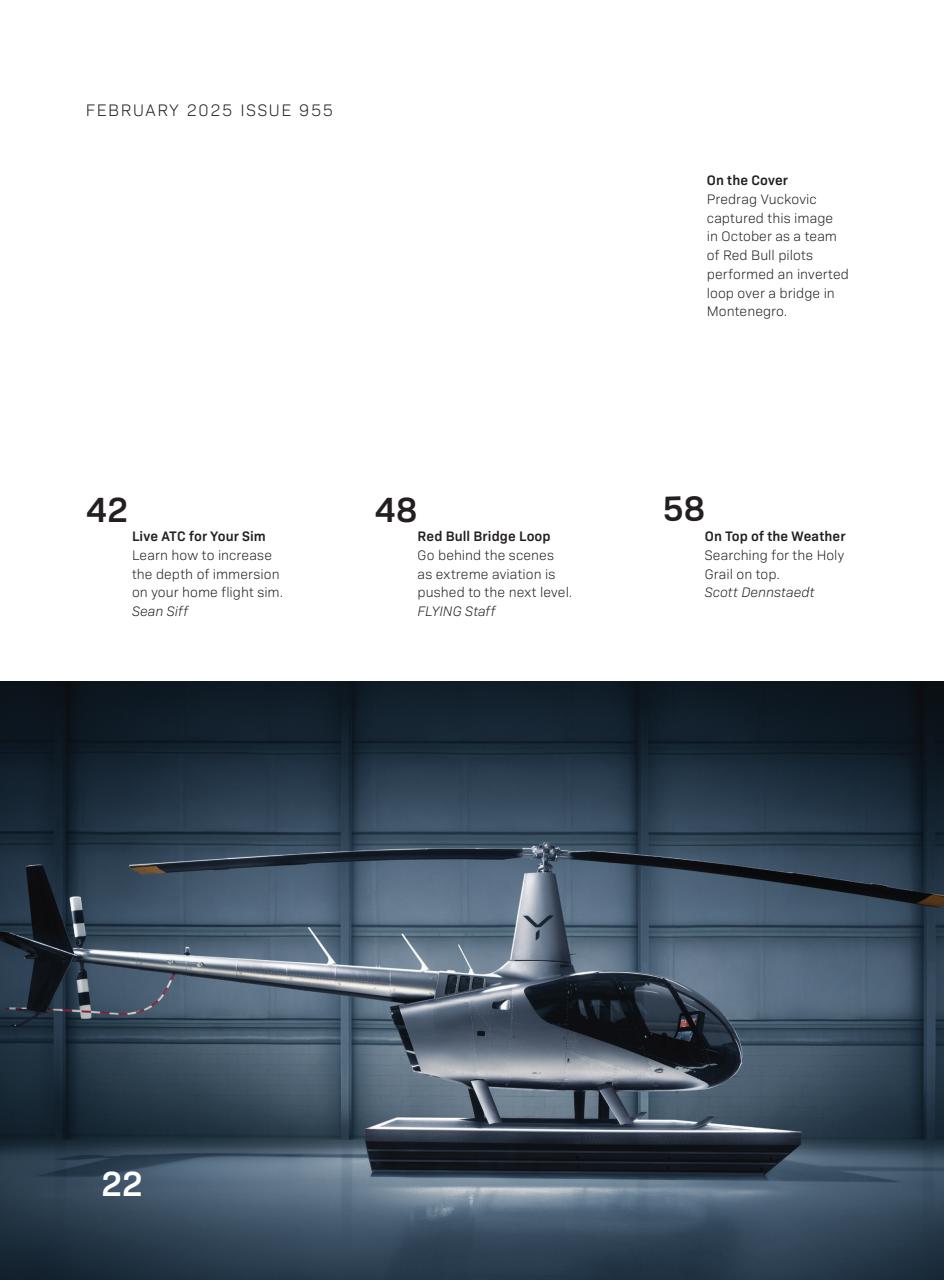 FEBRUARY 2025 ISSUE 955

On the Cover
Predrag Vuckovic captured this image in October as a team of Red Bull pilots performed an inverted loop over a bridge in Montenegro.

42
Live ATC for Your Sim
Learn how to increase the depth of immersion on your home flight sim.
Sean Siff

48
Red Bull Bridge Loop
Go behind the scenes as extreme aviation is pushed to the next level.
FLYING Staff

58
On Top of the Weather
Searching for the Holy Grail on top.
Scott Dennstaedt

22